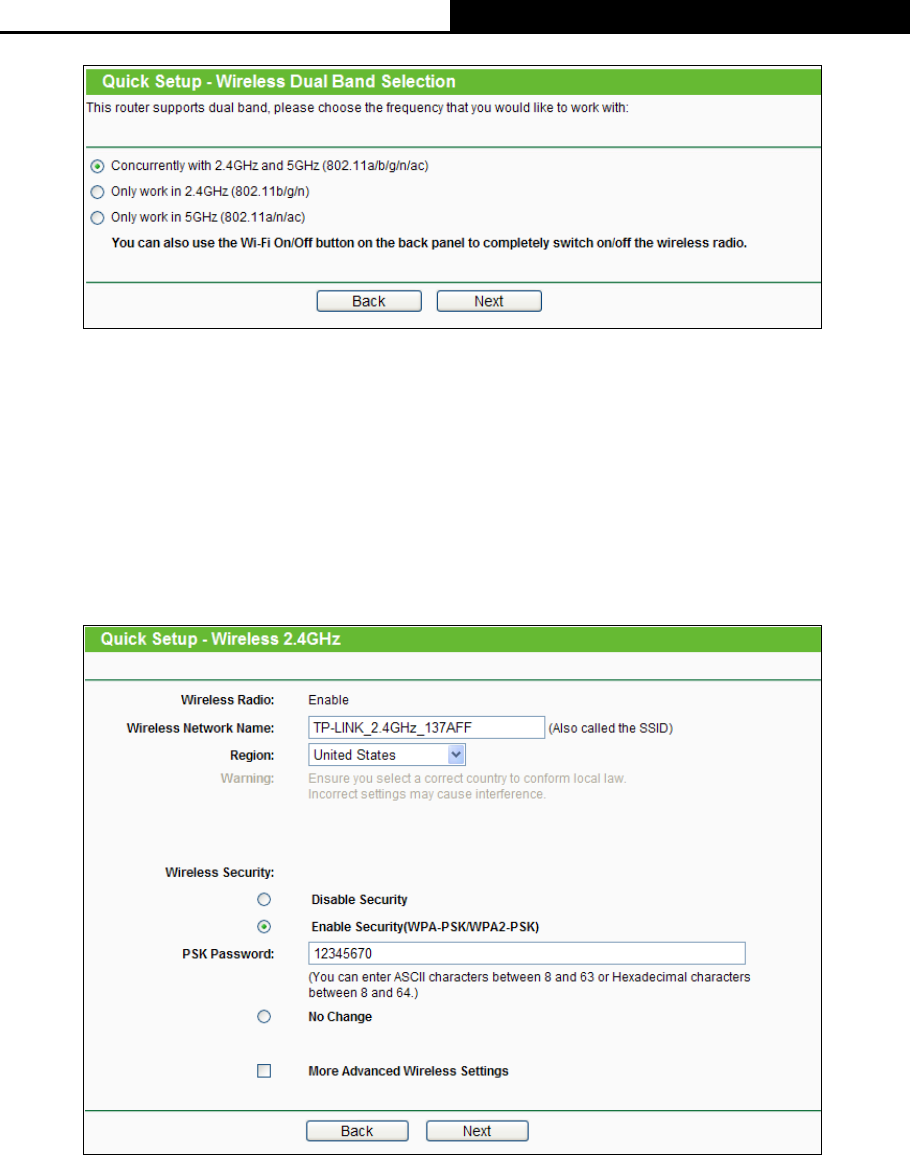 Quick Setup - Wireless Dual Band Selection

This router supports dual band, please choose the frequency that you would like to work with:

Concurrently with 2.4GHz and 5GHz (802.11a/b/g/n/ac)

Only work in 2.4GHz (802.11b/g/n)

Only work in 5GHz (802.11a/n/ac)

You can also use the Wi-Fi On/Off button on the back panel to completely switch on/off the wireless radio.

Back Next

Quick Setup - Wireless 2.4GHz

Wireless Radio: Enable

Wireless Network Name: TP-LINK_2.4GHz_137AFF (Also called the SSID)

Region: United States

Warning: Ensure you select a correct country to conform local law. Incorrect settings may cause interference.

Wireless Security:

Disable Security

Enable Security(WPA-PSK/WPA2-PSK)

PSK Password: 12345670

(You can enter ASCII characters between 8 and 63 or Hexadecimal characters between 8 and 64.)

No Change

More Advanced Wireless Settings

Back Next